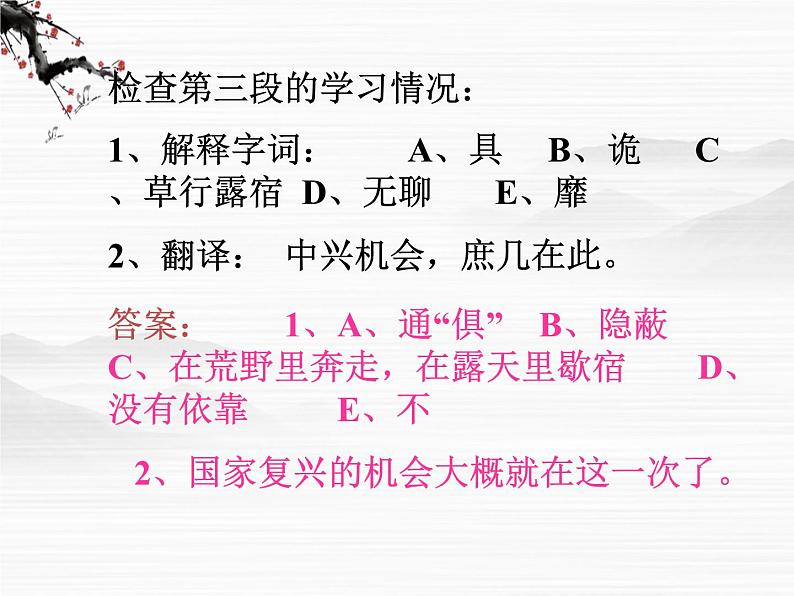 检查第三段的学习情况：

1、解释字词：　A、具　B、诡　C、草行露宿　D、无聊　E、靡

2、翻译：　中兴机会，庶几在此。

答案：　1、A、通“俱”　B、隐蔽　C、在荒野里奔走，在露天里歇宿　D、没有依靠　E、不

2、国家复兴的机会大概就在这一次了。